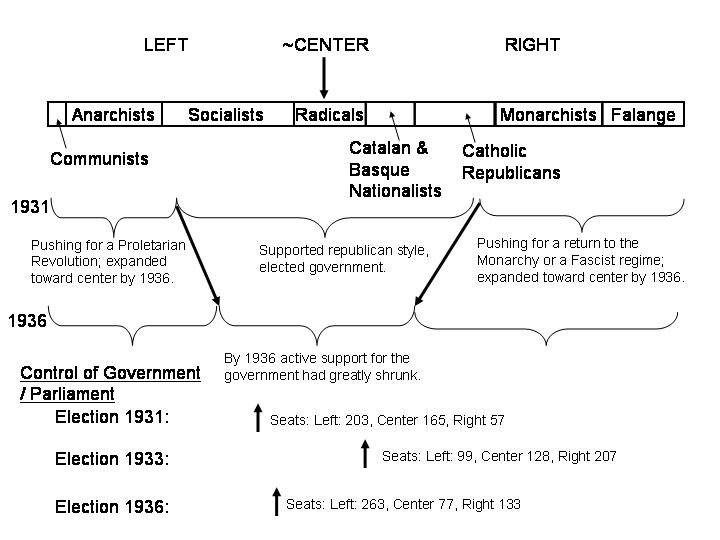 LEFT

~CENTER

RIGHT

Anarchists
Socialists
Radicals
Monarchists
Falange

Communists

Catalan & Basque Nationalists

Catholic Republicans

1931

Pushing for a Proletarian Revolution; expanded toward center by 1936.

Supported republican style, elected government.

Pushing for a return to the Monarchy or a Fascist regime; expanded toward center by 1936.

1936

By 1936 active support for the government had greatly shrunk.

Control of Government / Parliament

Election 1931:
Seats: Left: 203, Center 165, Right 57

Election 1933:
Seats: Left: 99, Center 128, Right 207

Election 1936:
Seats: Left: 263, Center 77, Right 133